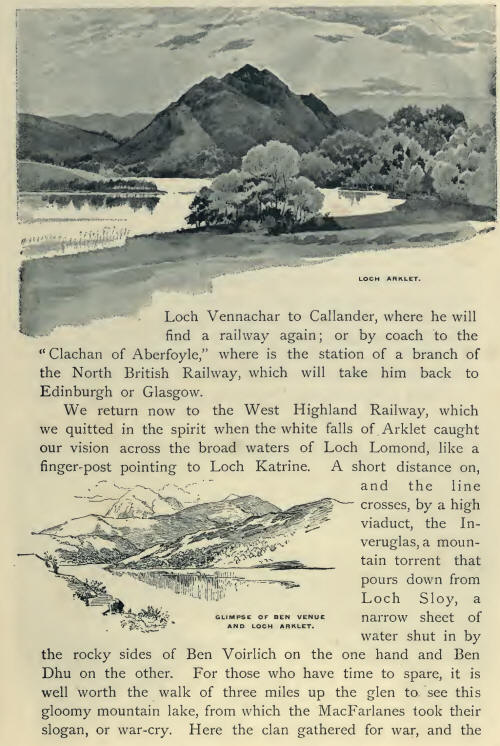 LOCH ARKLET.

Loch Vennachar to Callander, where he will find a railway again; or by coach to the "Clachan of Aberfoyle," where is the station of a branch of the North British Railway, which will take him back to Edinburgh or Glasgow.

We return now to the West Highland Railway, which we quitted in the spirit when the white falls of Arklet caught our vision across the broad waters of Loch Lomond, like a finger-post pointing to Loch Katrine. A short distance on, and the line crosses, by a high viaduct, the Inveruglas, a mountain torrent that pours down from Loch Sloy, a narrow sheet of water shut in by the rocky sides of Ben Voirlich on the one hand and Ben Dhu on the other. For those who have time to spare, it is well worth the walk of three miles up the glen to see this gloomy mountain lake, from which the MacFarlanes took their slogan, or war-cry. Here the clan gathered for war, and the

GLIMPSE OF BEN VENUE
AND LOCH ARKLET.